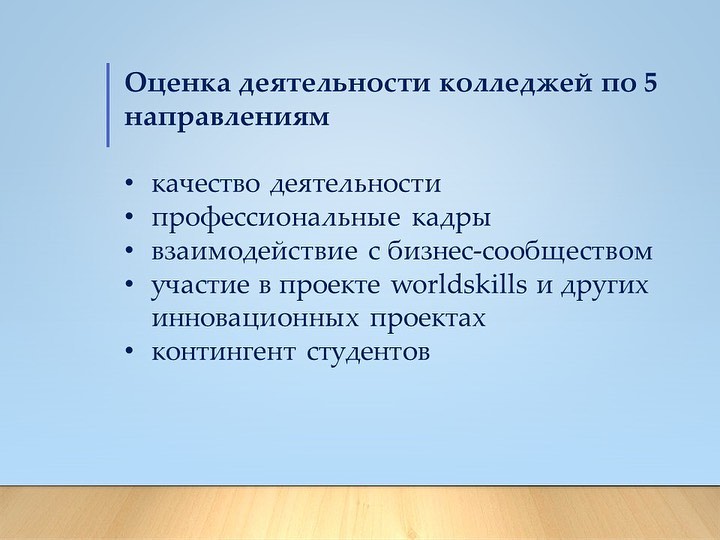 Оценка деятельности колледжей по 5 направлениям

• качество деятельности
• профессиональные кадры
• взаимодействие с бизнес-сообществом
• участие в проекте worldskills и других инновационных проектах
• контингент студентов